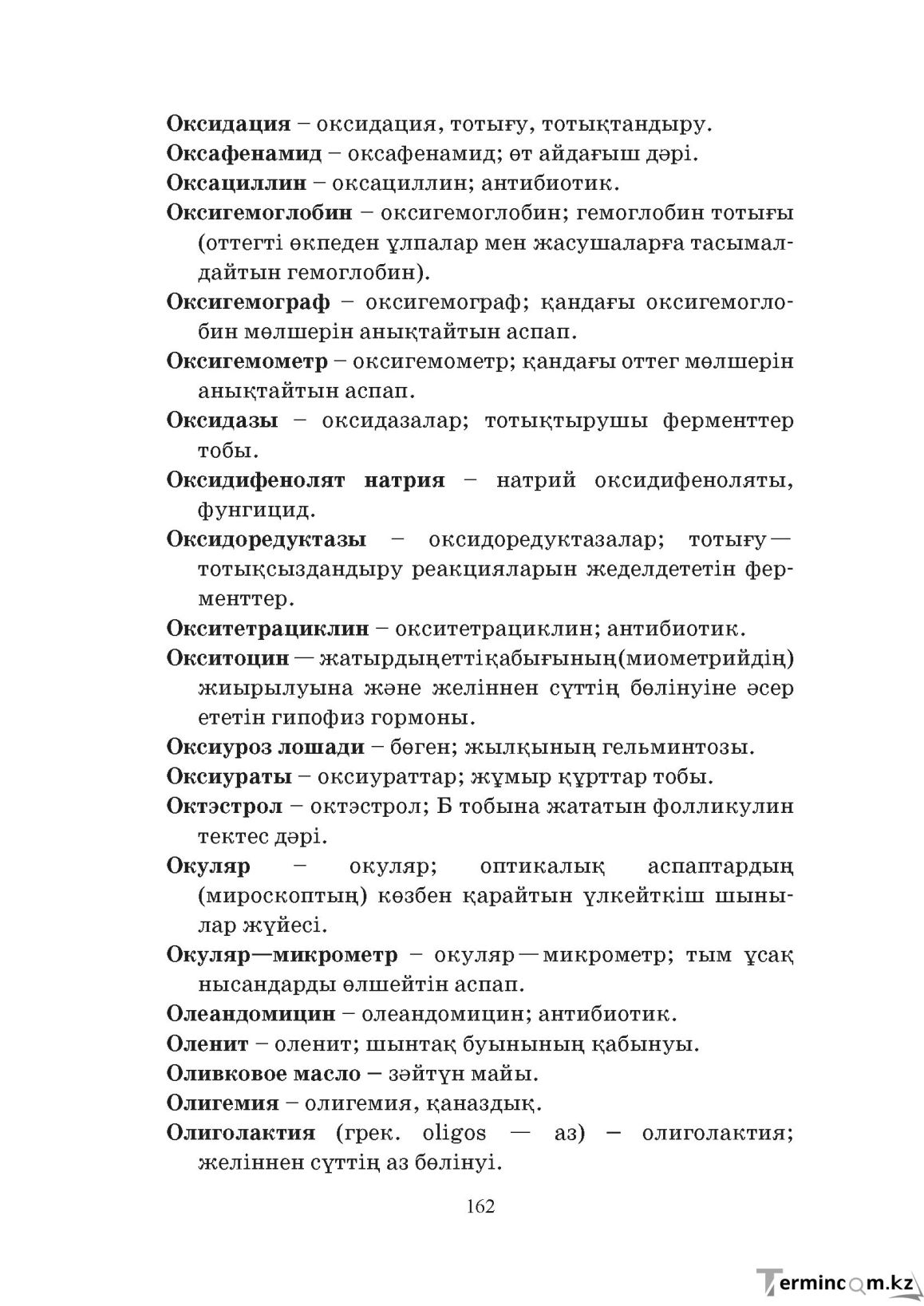 Оксидация – оксидация, тотығу, тотықтандыру.

Оксафенамид – оксафенамид; өт айдағыш дәрі.

Оксациллин – оксациллин; антибиотик.

Оксигемоглобин – оксигемоглобин; гемоглобин тотығы (оттегті өкпеден ұлпалар мен жасушаларға тасымалдайтын гемоглобин).

Оксигемограф – оксигемограф; қандағы оксигемоглобин мөлшерін анықтайтын аспап.

Оксигемометр – оксигемометр; қандағы оттег мөлшерін анықтайтын аспап.

Оксидазы – оксидазалар; тотықтырушы ферменттер тобы.

Оксидифенолят натрия – натрий оксидифеноляты, фунгицид.

Оксидоредуктазы – оксидоредуктазалар; тотығу—тотықсыздандыру реакцияларын жеделдететін ферменттер.

Окситетрациклин – окситетрациклин; антибиотик.

Окситоцин — жатырдыңеттіқабығының(миометрийдің) жиырылуына және желіннен сүттің бөлінуіне әсер ететін гипофиз гормоны.

Оксиуроз лошади – бөген; жылқының гельминтозы.

Оксиураты – оксиураттар; жұмыр құрттар тобы.

Октэстрол – октэстрол; Б тобына жататын фолликулин тектес дәрі.

Окуляр – окуляр; оптикалық аспаптардың (мироскоптың) көзбен қарайтын үлкейткіш шынылар жүйесі.

Окуляр—микрометр – окуляр—микрометр; тым ұсақ нысандарды өлшейтін аспап.

Олеандомицин – олеандомицин; антибиотик.

Оленит – оленит; шынтақ буынының қабынуы.

Оливковое масло – зәйтүн майы.

Олигемия – олигемия, қаназдық.

Олиголактия (грек. oligos — аз) – олиголактия; желіннен сүттің аз бөлінуі.

162

Termincom.kz